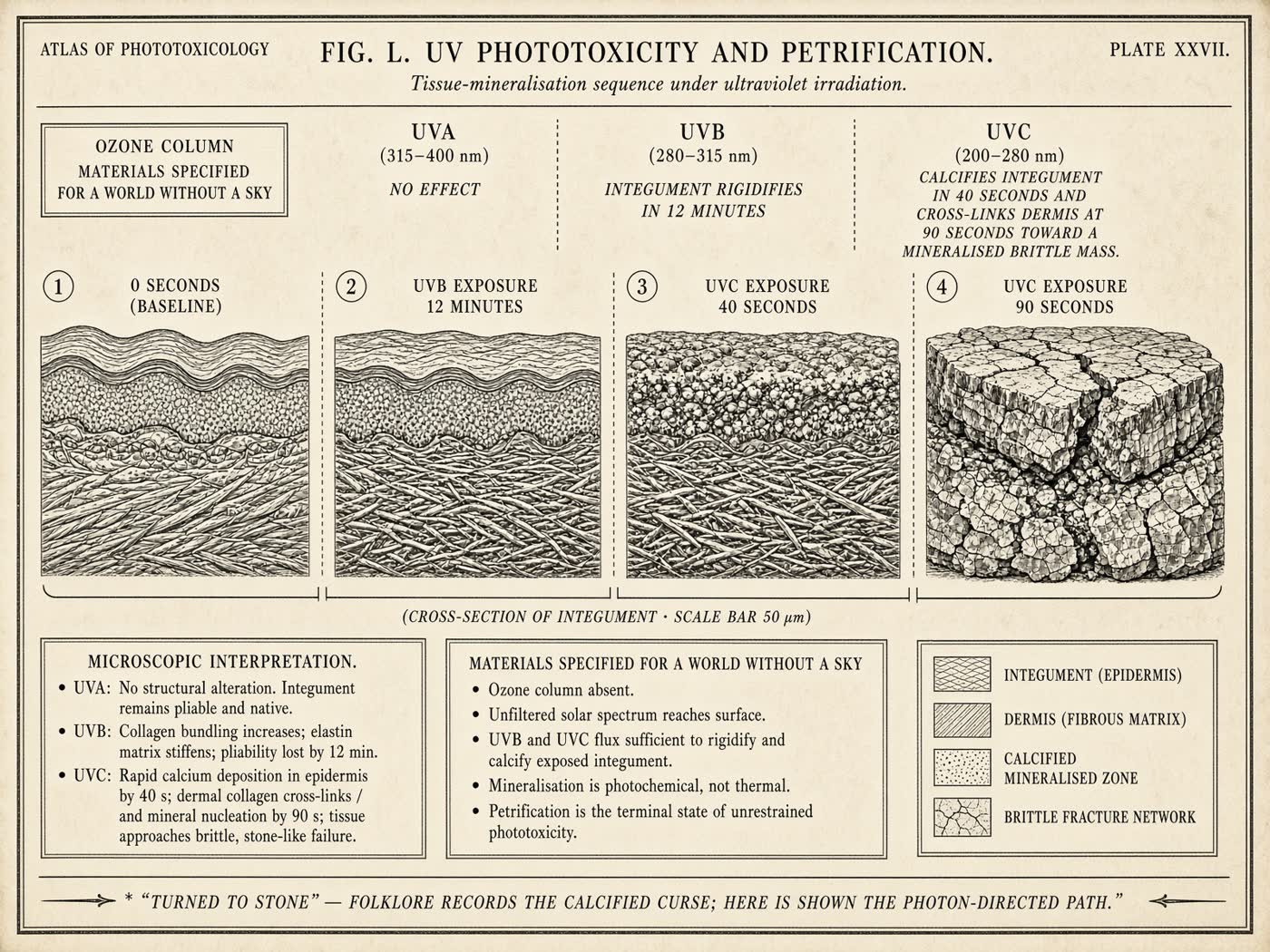 ATLAS OF PHOTOTOXICOLOGY

FIG. L. UV PHOTOTOXICITY AND PETRIFICATION.

PLATE XXVII.

Tissue-mineralisation sequence under ultraviolet irradiation.

OZONE COLUMN
MATERIALS SPECIFIED FOR A WORLD WITHOUT A SKY

UVA
(315–400 nm)
NO EFFECT

UVB
(280–315 nm)
INTEGUMENT RIGIDIFIES IN 12 MINUTES

UVC
(200–280 nm)
CALCIFIES INTEGUMENT IN 40 SECONDS AND CROSS-LINKS DERMIS AT 90 SECONDS TOWARD A MINERALISED BRITTLE MASS.

1 0 SECONDS (BASELINE)

2 UVB EXPOSURE 12 MINUTES

3 UVC EXPOSURE 40 SECONDS

4 UVC EXPOSURE 90 SECONDS

(CROSS-SECTION OF INTEGUMENT · SCALE BAR 50 μm)

MICROSCOPIC INTERPRETATION.
• UVA: No structural alteration. Integument remains pliable and native.
• UVB: Collagen bundling increases; elastin matrix stiffens; pliability lost by 12 min.
• UVC: Rapid calcium deposition in epidermis by 40 s; dermal collagen cross-links / and mineral nucleation by 90 s; tissue approaches brittle, stone-like failure.

MATERIALS SPECIFIED FOR A WORLD WITHOUT A SKY
• Ozone column absent.
• Unfiltered solar spectrum reaches surface.
• UVB and UVC flux sufficient to rigidify and calcify exposed integument.
• Mineralisation is photochemical, not thermal.
• Petrification is the terminal state of unrestrained phototoxicity.

INTEGUMENT (EPIDERMIS)
DERMIS (FIBROUS MATRIX)
CALCIFIED MINERALISED ZONE
BRITTLE FRACTURE NETWORK

* "TURNED TO STONE" — FOLKLORE RECORDS THE CALCIFIED CURSE; HERE IS SHOWN THE PHOTON-DIRECTED PATH."